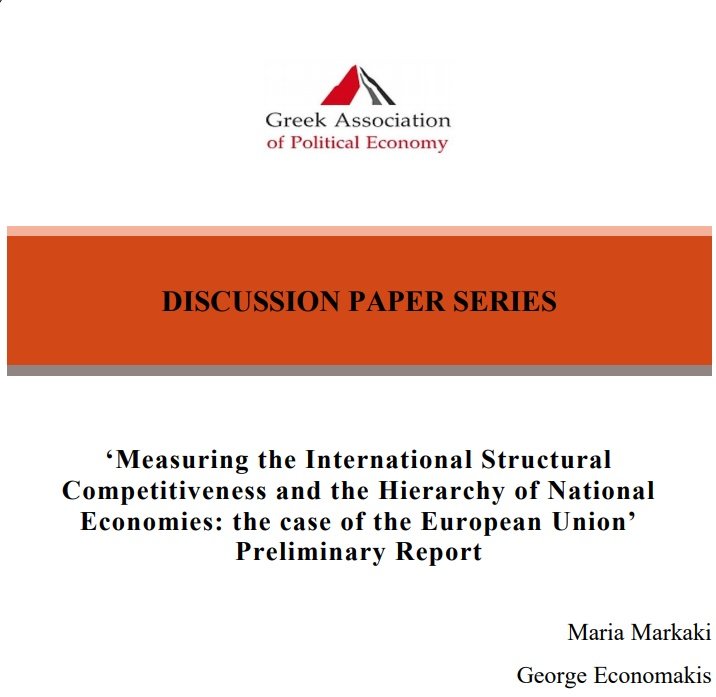 Greek Association
of Political Economy

DISCUSSION PAPER SERIES

‘Measuring the International Structural Competitiveness and the Hierarchy of National Economies: the case of the European Union’
Preliminary Report

Maria Markaki

George Economakis